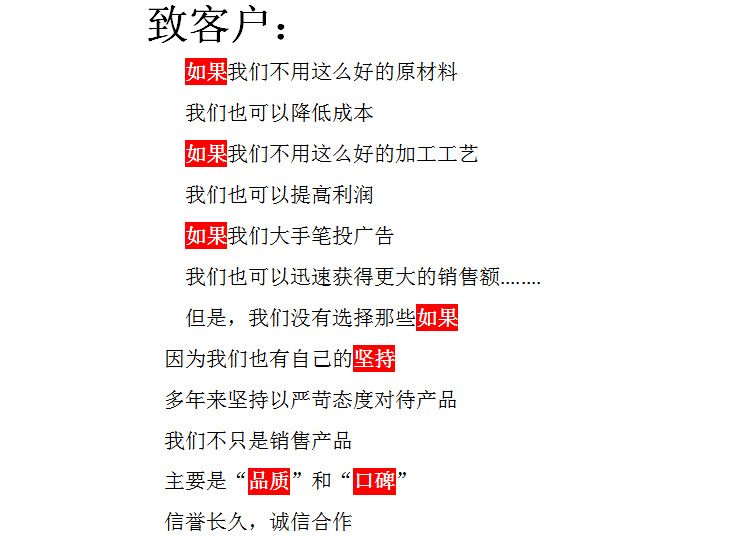 致客户：

如果我们不用这么好的原材料

我们也可以降低成本

如果我们不用这么好的加工工艺

我们也可以提高利润

如果我们大手笔投广告

我们也可以迅速获得更大的销售额……..

但是，我们没有选择那些如果

因为我们也有自己的坚持

多年来坚持以严苛态度对待产品

我们不只是销售产品

主要是“品质”和“口碑”

信誉长久，诚信合作